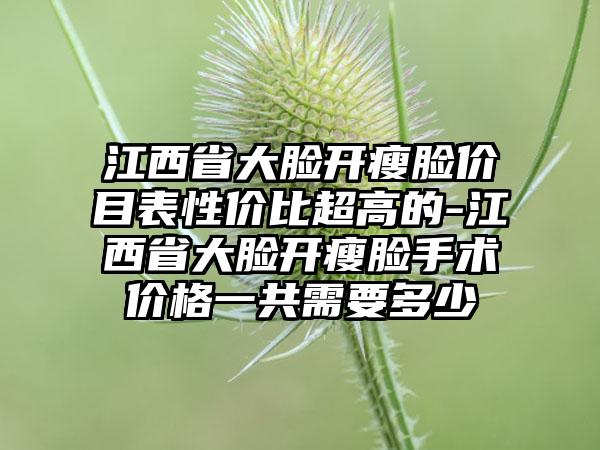 江西省大脸开瘦脸价目表性价比超高的-江西省大脸开瘦脸手术价格一共需要多少